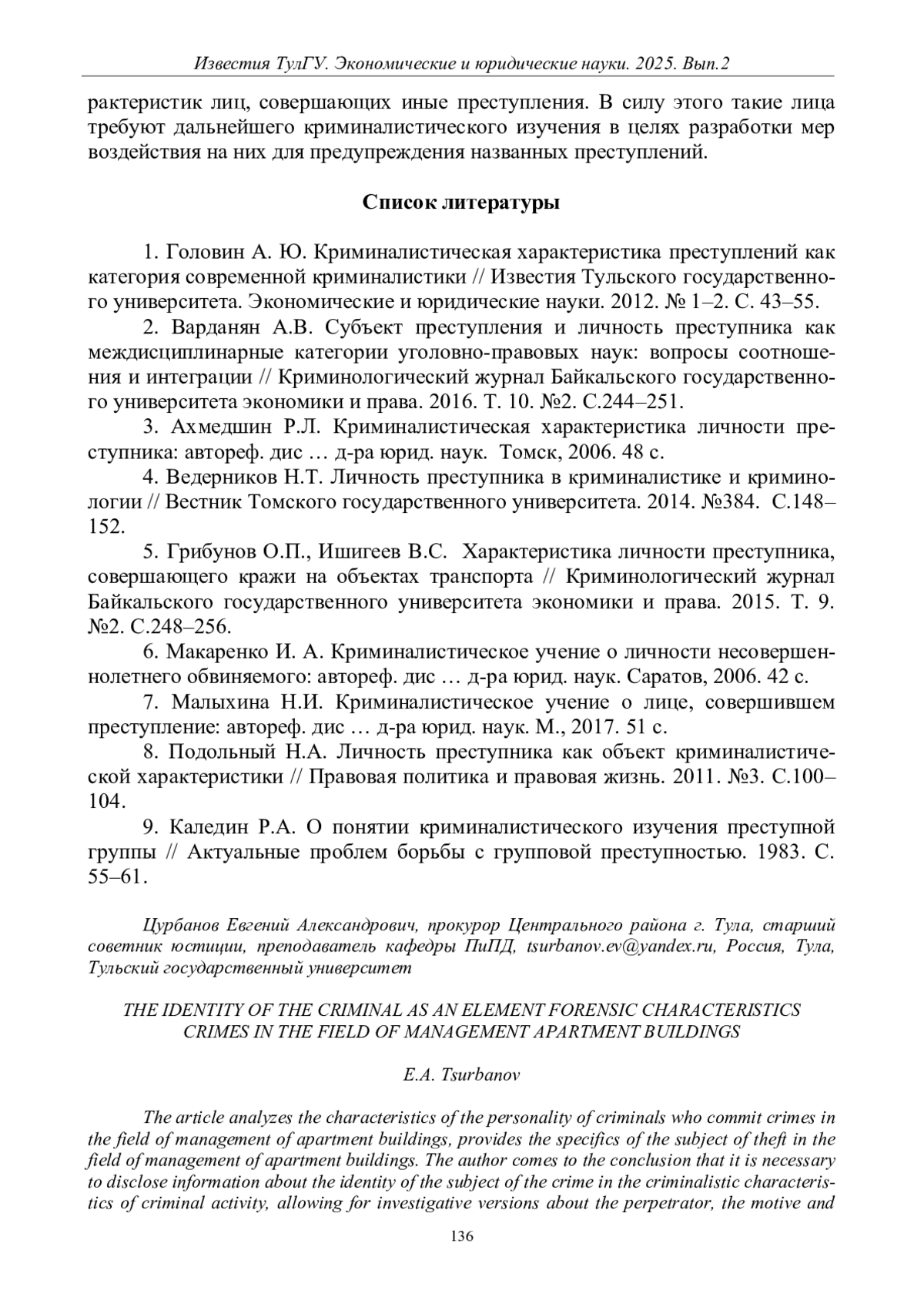 Известия ТулГУ. Экономические и юридические науки. 2025. Вып.2

рактеристик лиц, совершающих иные преступления. В силу этого такие лица требуют дальнейшего криминалистического изучения в целях разработки мер воздействия на них для предупреждения названных преступлений.

Список литературы

1. Головин А. Ю. Криминалистическая характеристика преступлений как категория современной криминалистики // Известия Тульского государственного университета. Экономические и юридические науки. 2012. № 1–2. С. 43–55.

2. Варданян А.В. Субъект преступления и личность преступника как междисциплинарные категории уголовно-правовых наук: вопросы соотношения и интеграции // Криминологический журнал Байкальского государственного университета экономики и права. 2016. Т. 10. №2. С.244–251.

3. Ахмедшин Р.Л. Криминалистическая характеристика личности преступника: автореф. дис … д-ра юрид. наук. Томск, 2006. 48 с.

4. Ведерников Н.Т. Личность преступника в криминалистике и криминологии // Вестник Томского государственного университета. 2014. №384. С.148–152.

5. Грибунов О.П., Ишигеев В.С. Характеристика личности преступника, совершающего кражи на объектах транспорта // Криминологический журнал Байкальского государственного университета экономики и права. 2015. Т. 9. №2. С.248–256.

6. Макаренко И. А. Криминалистическое учение о личности несовершеннолетнего обвиняемого: автореф. дис … д-ра юрид. наук. Саратов, 2006. 42 с.

7. Малыхина Н.И. Криминалистическое учение о лице, совершившем преступление: автореф. дис … д-ра юрид. наук. М., 2017. 51 с.

8. Подольный Н.А. Личность преступника как объект криминалистической характеристики // Правовая политика и правовая жизнь. 2011. №3. С.100–104.

9. Каледин Р.А. О понятии криминалистического изучения преступной группы // Актуальные проблем борьбы с групповой преступностью. 1983. С. 55–61.

Цурбанов Евгений Александрович, прокурор Центрального района г. Тула, старший советник юстиции, преподаватель кафедры ПиПД, tsurbanov.ev@yandex.ru, Россия, Тула, Тульский государственный университет

THE IDENTITY OF THE CRIMINAL AS AN ELEMENT FORENSIC CHARACTERISTICS CRIMES IN THE FIELD OF MANAGEMENT APARTMENT BUILDINGS

E.A. Tsurbanov

The article analyzes the characteristics of the personality of criminals who commit crimes in the field of management of apartment buildings, provides the specifics of the subject of theft in the field of management of apartment buildings. The author comes to the conclusion that it is necessary to disclose information about the identity of the subject of the crime in the criminalistic characteristics of criminal activity, allowing for investigative versions about the perpetrator, the motive and

136